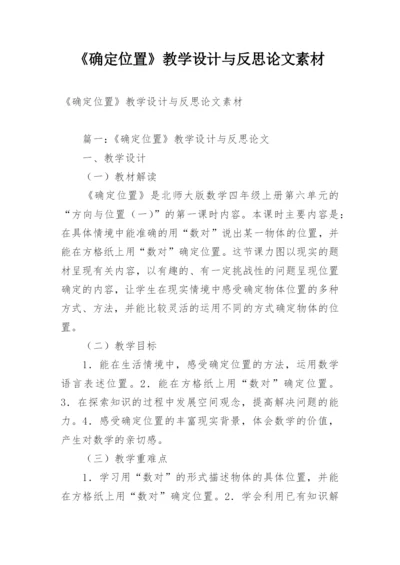 《确定位置》教学设计与反思论文素材

《确定位置》教学设计与反思论文素材

篇一：《确定位置》教学设计与反思论文

一、教学设计

（一）教材解读

《确定位置》是北师大版数学四年级上册第六单元的“方向与位置（一）”的第一课时内容。本课时主要内容是：在具体情境中能准确的用“数对”说出某一物体的位置，并能在方格纸上用“数对”确定位置。这节课力图以现实的题材呈现有关内容，以有趣的、有一定挑战性的问题呈现位置确定的内容，让学生在现实情境中感受确定物体位置的多种方式、方法，并能比较灵活的运用不同的方式确定物体的位置。

（二）教学目标

1．能在生活情境中，感受确定位置的方法，运用数学语言表述位置。2．能在方格纸上用“数对”确定位置。3．在探索知识的过程中发展空间观念，提高解决问题的能力。4．感受确定位置的丰富现实背景，体会数学的价值，产生对数学的亲切感。

（三）教学重难点

1．学习用“数对”的形式描述物体的具体位置，并能在方格纸上用“数对”确定位置。2．学会利用已有知识解